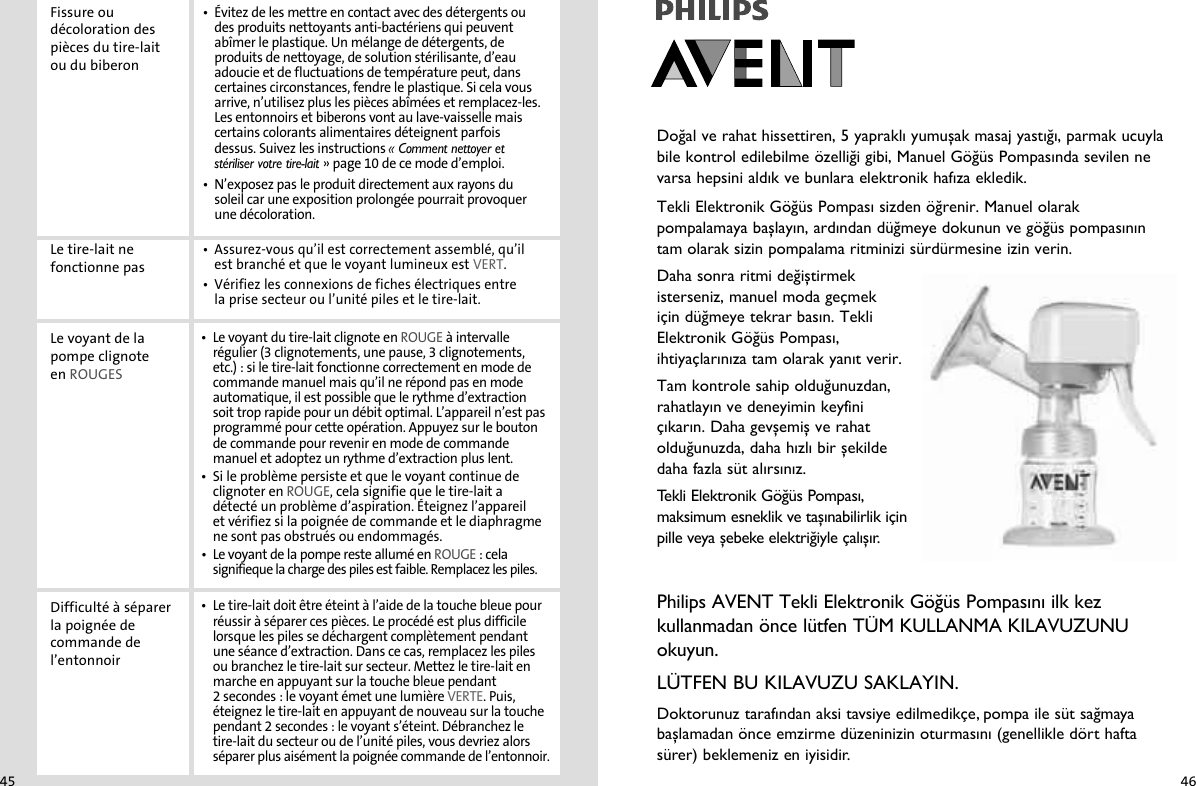 | | |
|---|---|
| Fissure ou décoloration des pièces du tire-lait ou du biberon | • Évitez de les mettre en contact avec des détergents ou des produits nettoyants anti-bactériens qui peuvent abîmer le plastique. Un mélange de détergents, de produits de nettoyage, de solution stérilisante, d'eau adoucie et de fluctuations de température peut, dans certaines circonstances, fendre le plastique. Si cela vous arrive, n'utilisez plus les pièces abîmées et remplacez-les. Les entonnoirs et biberons vont au lave-vaisselle mais certains colorants alimentaires déteignent parfois dessus. Suivez les instructions « Comment nettoyer et stériliser votre tire-lait » page 10 de ce mode d'emploi. • N'exposez pas le produit directement aux rayons du soleil car une exposition prolongée pourrait provoquer une décoloration. |
| Le tire-lait ne fonctionne pas | • Assurez-vous qu'il est correctement assemblé, qu'il est branché et que le voyant lumineux est VERT. • Vérifiez les connexions de fiches électriques entre la prise secteur ou l'unité piles et le tire-lait. |
| Le voyant de la pompe clignote en ROUGES | • Le voyant du tire-lait clignote en ROUGE à intervalle régulier (3 clignotements, une pause, 3 clignotements, etc.) : si le tire-lait fonctionne correctement en mode de commande manuel mais qu'il ne répond pas en mode automatique, il est possible que le rythme d'extraction soit trop rapide pour un débit optimal. L'appareil n'est pas programmé pour cette opération. Appuyez sur le bouton de commande pour revenir en mode de commande manuel et adoptez un rythme d'extraction plus lent. • Si le problème persiste et que le voyant continue de clignoter en ROUGE, cela signifie que le tire-lait a détecté un problème d'aspiration. Éteignez l'appareil et vérifiez si la poignée de commande et le diaphragme ne sont pas obstrués ou endommagés. • Le voyant de la pompe reste allumé en ROUGE : cela signifieque la charge des piles est faible. Remplacez les piles. |
| Difficulté à séparer la poignée de commande de l'entonnoir | • Le tire-lait doit être éteint à l'aide de la touche bleue pour réussir à séparer ces pièces. Le procédé est plus difficile lorsque les piles se déchargent complètement pendant une séance d'extraction. Dans ce cas, remplacez les piles ou branchez le tire-lait sur secteur. Mettez le tire-lait en marche en appuyant sur la touche bleue pendant 2 secondes : le voyant émet une lumière VERTE. Puis, éteignez le tire-lait en appuyant de nouveau sur la touche pendant 2 secondes : le voyant s'éteint. Débranchez le tire-lait du secteur ou de l'unité piles, vous devriez alors séparer plus aisément la poignée commande de l'entonnoir. |

45

PHILIPS
AVENT

Doğal ve rahat hissettiren, 5 yapraklı yumuşak masaj yastığı, parmak ucuyla bile kontrol edilebilme özelliği gibi, Manuel Göğüs Pompasında sevilen ne varsa hepsini aldık ve bunlara elektronik hafıza ekledik.

Tekli Elektronik Göğüs Pompası sizden öğrenir. Manuel olarak pompalamaya başlayın, ardından düğmeye dokunun ve göğüs pompasının tam olarak sizin pompalama ritminizi sürdürmesine izin verin.

Daha sonra ritmi değiştirmek isterseniz, manuel moda geçmek için düğmeye tekrar basın. Tekli Elektronik Göğüs Pompası, ihtiyaçlarınıza tam olarak yanıt verir.

Tam kontrole sahip olduğunuzdan, rahatlayın ve deneyimin keyfini çıkarın. Daha gevşemiş ve rahat olduğunuzda, daha hızlı bir şekilde daha fazla süt alırsınız.

Tekli Elektronik Göğüs Pompası, maksimum esneklik ve taşınabilirlik için pille veya şebeke elektriğiyle çalışır.

AVENT

Philips AVENT Tekli Elektronik Göğüs Pompasını ilk kez kullanmadan önce lütfen TÜM KULLANMA KILAVUZUNU okuyun.

LÜTFEN BU KILAVUZU SAKLAYIN.

Doktorunuz tarafından aksi tavsiye edilmedikçe, pompa ile süt sağmaya başlamadan önce emzirme düzeninizin oturmasını (genellikle dört hafta sürer) beklemeniz en iyisidir.

46